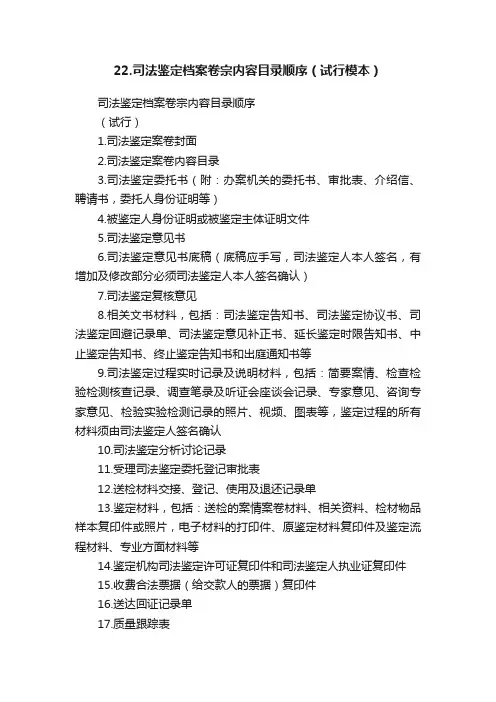 22.司法鉴定档案卷宗内容目录顺序（试行模本）

司法鉴定档案卷宗内容目录顺序

（试行）

1.司法鉴定案卷封面

2.司法鉴定案卷内容目录

3.司法鉴定委托书（附：办案机关的委托书、审批表、介绍信、聘请书，委托人身份证明等）

4.被鉴定人身份证明或被鉴定主体证明文件

5.司法鉴定意见书

6.司法鉴定意见书底稿（底稿应手写，司法鉴定人本人签名，有增加及修改部分必须司法鉴定人本人签名确认）

7.司法鉴定复核意见

8.相关文书材料，包括：司法鉴定告知书、司法鉴定协议书、司法鉴定回避记录单、司法鉴定意见补正书、延长鉴定时限告知书、中止鉴定告知书、终止鉴定告知书和出庭通知书等

9.司法鉴定过程实时记录及说明材料，包括：简要案情、检查检验检测核查记录、调查笔录及听证会座谈会记录、专家意见、咨询专家意见、检验实验检测记录的照片、视频、图表等，鉴定过程的所有材料须由司法鉴定人签名确认

10.司法鉴定分析讨论记录

11.受理司法鉴定委托登记审批表

12.送检材料交接、登记、使用及退还记录单

13.鉴定材料，包括：送检的案情案卷材料、相关资料、检材物品样本复印件或照片，电子材料的打印件、原鉴定材料复印件及鉴定流程材料、专业方面材料等

14.鉴定机构司法鉴定许可证复印件和司法鉴定人执业证复印件

15.收费合法票据（给交款人的票据）复印件

16.送达回证记录单

17.质量跟踪表